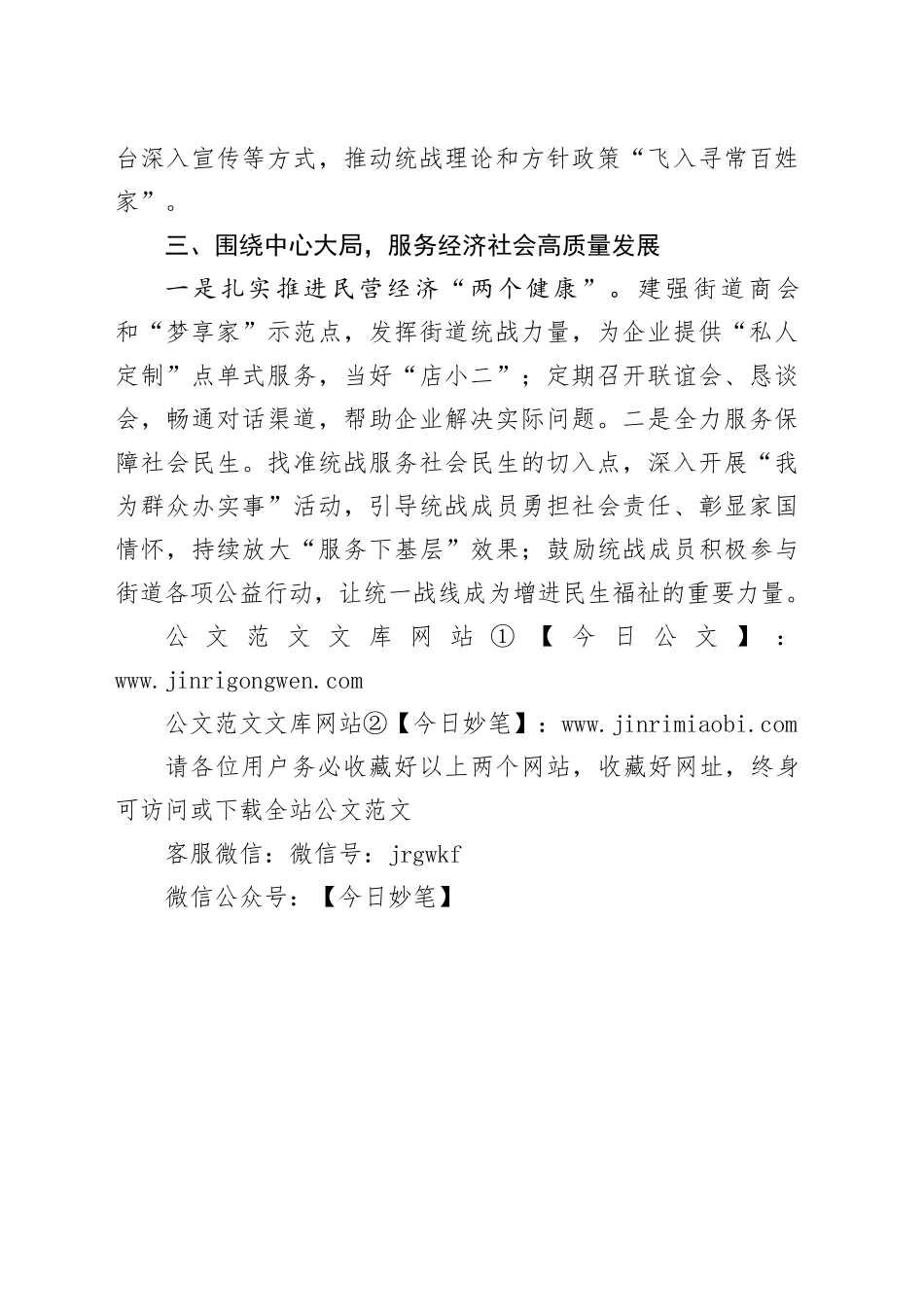 台深入宣传等方式，推动统战理论和方针政策“飞入寻常百姓家”。

三、围绕中心大局，服务经济社会高质量发展

一是扎实推进民营经济“两个健康”。建强街道商会和“梦享家”示范点，发挥街道统战力量，为企业提供“私人定制”点单式服务，当好“店小二”；定期召开联谊会、恳谈会，畅通对话渠道，帮助企业解决实际问题。二是全力服务保障社会民生。找准统战服务社会民生的切入点，深入开展“我为群众办实事”活动，引导统战成员勇担社会责任、彰显家国情怀，持续放大“服务下基层”效果；鼓励统战成员积极参与街道各项公益行动，让统一战线成为增进民生福祉的重要力量。

公文范文文库网站①【今日公文】：www.jinrigongwen.com

公文范文文库网站②【今日妙笔】：www.jinrimiaobi.com

请各位用户务必收藏好以上两个网站，收藏好网址，终身可访问或下载全站公文范文

客服微信：微信号：jrgwkf

微信公众号：【今日妙笔】